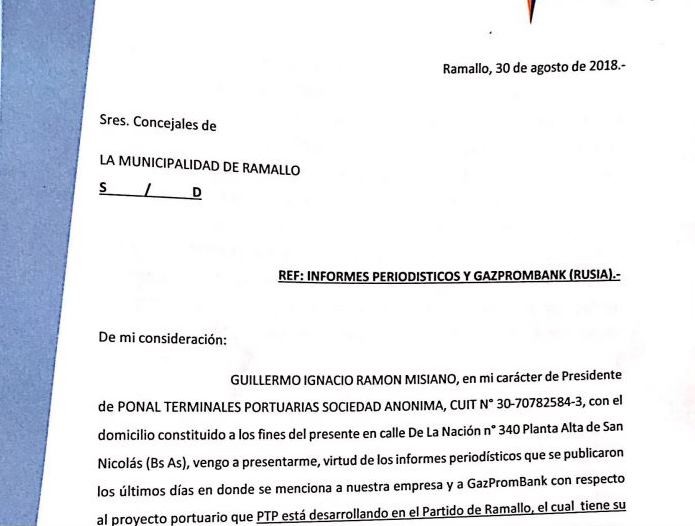 Ramallo, 30 de agosto de 2018.-

Sres. Concejales de

LA MUNICIPALIDAD DE RAMALLO

S / D

REF: INFORMES PERIODISTICOS Y GAZPROMBANK (RUSIA).-

De mi consideración:

GUILLERMO IGNACIO RAMON MISIANO, en mi carácter de Presidente de PONAL TERMINALES PORTUARIAS SOCIEDAD ANONIMA, CUIT N° 30-70782584-3, con el domicilio constituido a los fines del presente en calle De La Nación n° 340 Planta Alta de San Nicolás (Bs As), vengo a presentarme, virtud de los informes periodísticos que se publicaron los últimos días en donde se menciona a nuestra empresa y a GazPromBank con respecto al proyecto portuario que PTP está desarrollando en el Partido de Ramallo, el cual tiene su